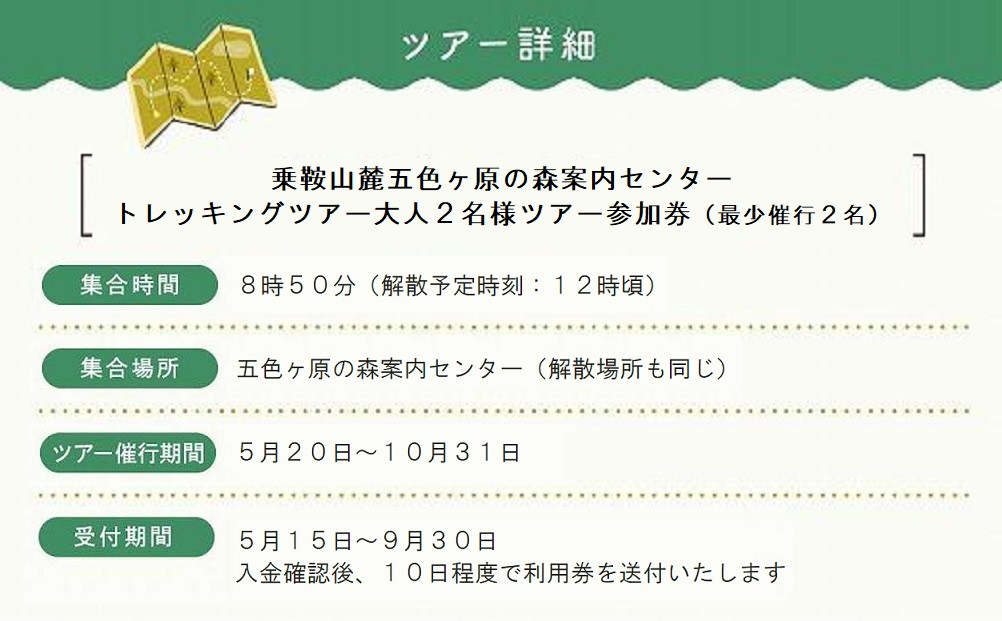 ツアー詳細

乗鞍山麓五色ヶ原の森案内センター
トレッキングツアー大人２名様ツアー参加券（最少催行２名）

集合時間
８時５０分（解散予定時刻：１２時頃）

集合場所
五色ヶ原の森案内センター（解散場所も同じ）

ツアー催行期間
５月２０日～１０月３１日

受付期間
５月１５日～９月３０日
入金確認後、１０日程度で利用券を送付いたします